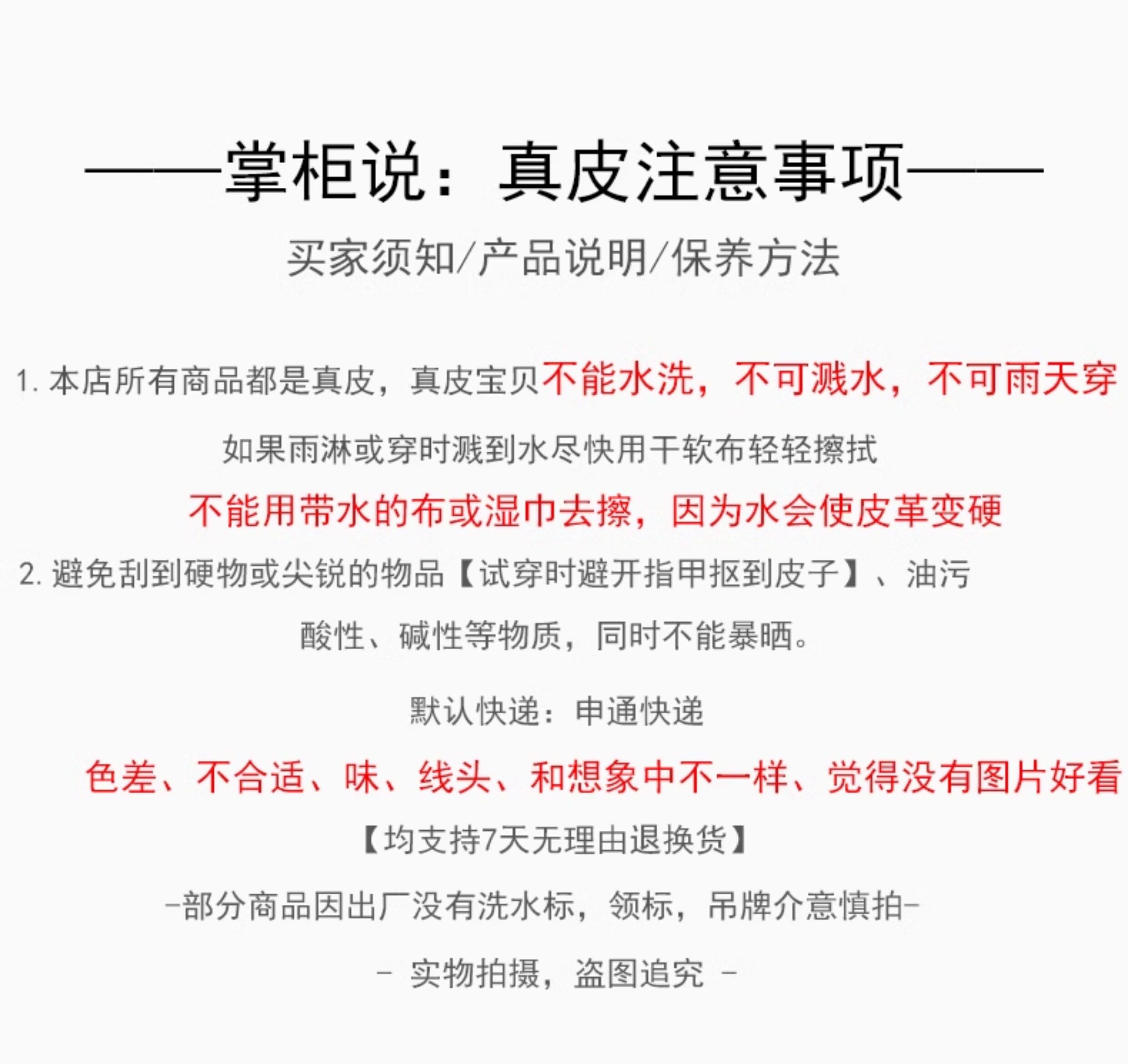 ——掌柜说：真皮注意事项——

买家须知/产品说明/保养方法

1. 本店所有商品都是真皮，真皮宝贝不能水洗，不可溅水，不可雨天穿

如果雨淋或穿时溅到水尽快用干软布轻轻擦拭

不能用带水的布或湿巾去擦，因为水会使皮革变硬

2. 避免刮到硬物或尖锐的物品【试穿时避开指甲抠到皮子】、油污

酸性、碱性等物质，同时不能暴晒。

默认快递：申通快递

色差、不合适、味、线头、和想象中不一样、觉得没有图片好看

【均支持7天无理由退换货】

-部分商品因出厂没有洗水标，领标，吊牌介意慎拍-

- 实物拍摄，盗图追究 -